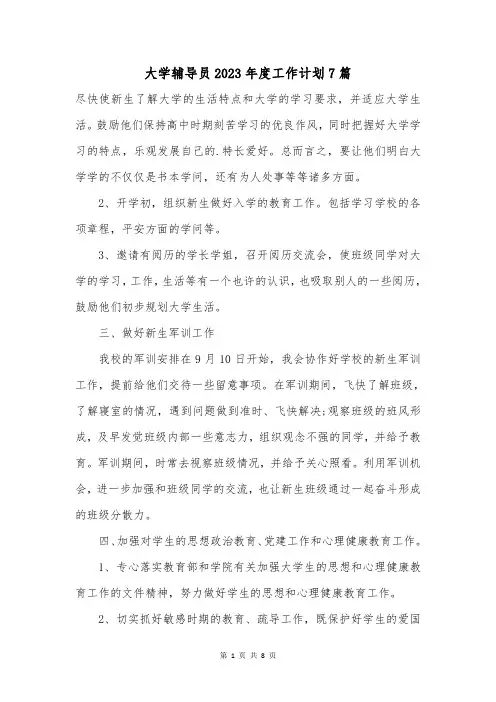 大学辅导员2023年度工作计划7篇

尽快使新生了解大学的生活特点和大学的学习要求，并适应大学生活。鼓励他们保持高中时期刻苦学习的优良作风，同时把握好大学学习的特点，乐观发展自己的.特长爱好。总而言之，要让他们明白大学学的不仅仅是书本学问，还有为人处事等等诸多方面。

2、开学初，组织新生做好入学的教育工作。包括学习学校的各项章程，平安方面的学问等。

3、邀请有阅历的学长学姐，召开阅历交流会，使班级同学对大学的学习，工作，生活等有一个也许的认识，也吸取别人的一些阅历，鼓励他们初步规划大学生活。

三、做好新生军训工作

我校的军训安排在9月10日开始，我会协作好学校的新生军训工作，提前给他们交待一些留意事项。在军训期间，飞快了解班级，了解寝室的情况，遇到问题做到准时、飞快解决;观察班级的班风形成，及早发觉班级内部一些意志力，组织观念不强的同学，并给予教育。军训期间，时常去视察班级情况，并给予关心照看。利用军训机会，进一步加强和班级同学的交流，也让新生班级通过一起奋斗形成的班级分散力。

四、加强对学生的思想政治教育、党建工作和心理健康教育工作。

1、专心落实教育部和学院有关加强大学生的思想和心理健康教育工作的文件精神，努力做好学生的思想和心理健康教育工作。

2、切实抓好敏感时期的教育、疏导工作，既保护好学生的爱国

第 1 页 共 8 页